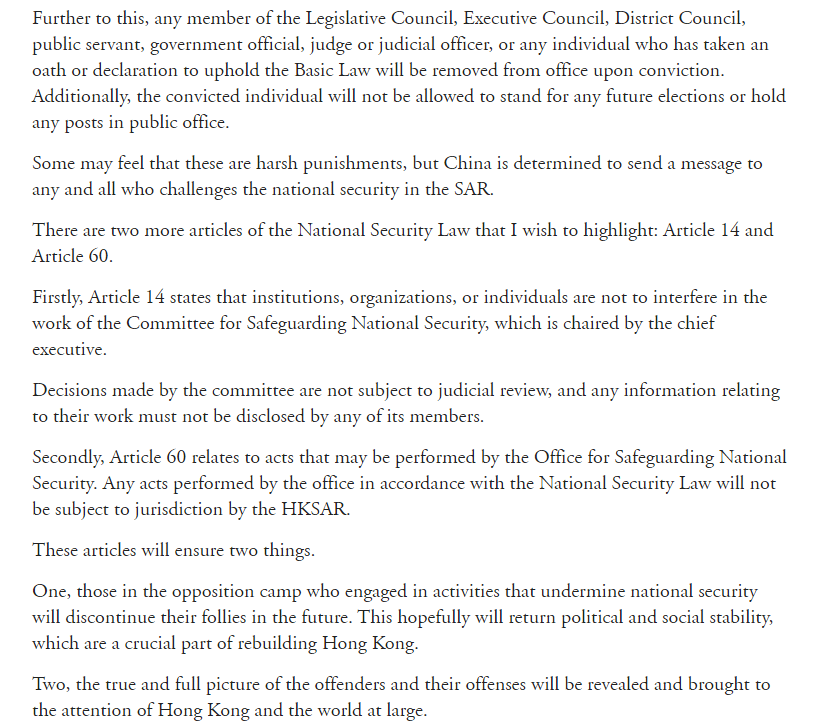 Further to this, any member of the Legislative Council, Executive Council, District Council, public servant, government official, judge or judicial officer, or any individual who has taken an oath or declaration to uphold the Basic Law will be removed from office upon conviction. Additionally, the convicted individual will not be allowed to stand for any future elections or hold any posts in public office.

Some may feel that these are harsh punishments, but China is determined to send a message to any and all who challenges the national security in the SAR.

There are two more articles of the National Security Law that I wish to highlight: Article 14 and Article 60.

Firstly, Article 14 states that institutions, organizations, or individuals are not to interfere in the work of the Committee for Safeguarding National Security, which is chaired by the chief executive.

Decisions made by the committee are not subject to judicial review, and any information relating to their work must not be disclosed by any of its members.

Secondly, Article 60 relates to acts that may be performed by the Office for Safeguarding National Security. Any acts performed by the office in accordance with the National Security Law will not be subject to jurisdiction by the HKSAR.

These articles will ensure two things.

One, those in the opposition camp who engaged in activities that undermine national security will discontinue their follies in the future. This hopefully will return political and social stability, which are a crucial part of rebuilding Hong Kong.

Two, the true and full picture of the offenders and their offenses will be revealed and brought to the attention of Hong Kong and the world at large.